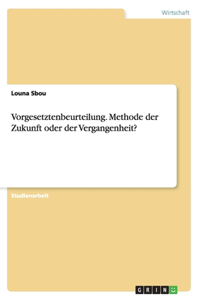 Wirtschaft

Louna Sbou

Vorgesetztenbeurteilung. Methode der Zukunft oder der Vergangenheit?

Studienarbeit

GRIN